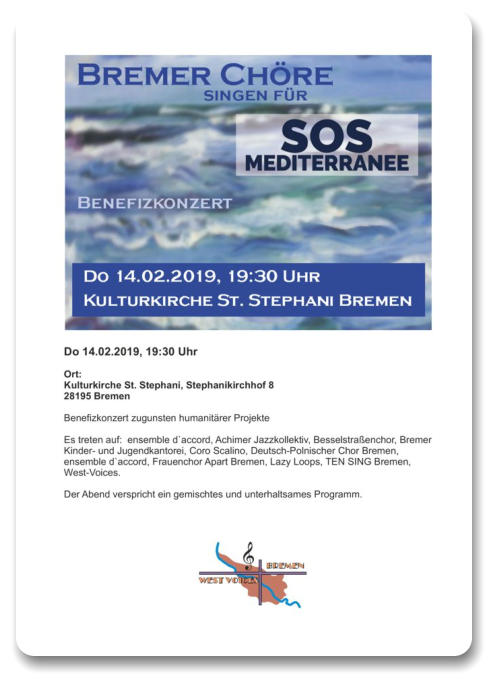 BREMER CHÖRE
SINGEN FÜR

SOS
MEDITERRANEE

BENEFIZKONZERT

DO 14.02.2019, 19:30 UHR
KULTURKIRCHE ST. STEPHANI BREMEN

Do 14.02.2019, 19:30 Uhr

Ort:
Kulturkirche St. Stephani, Stephanikirchhof 8
28195 Bremen

Benefizkonzert zugunsten humanitärer Projekte

Es treten auf: ensemble d`accord, Achimer Jazzkollektiv, Besselstraßenchor, Bremer Kinder- und Jugendkantorei, Coro Scalino, Deutsch-Polnischer Chor Bremen, ensemble d`accord, Frauenchor Apart Bremen, Lazy Loops, TEN SING Bremen, West-Voices.

Der Abend verspricht ein gemischtes und unterhaltsames Programm.

BREMEN
WEST VOICES